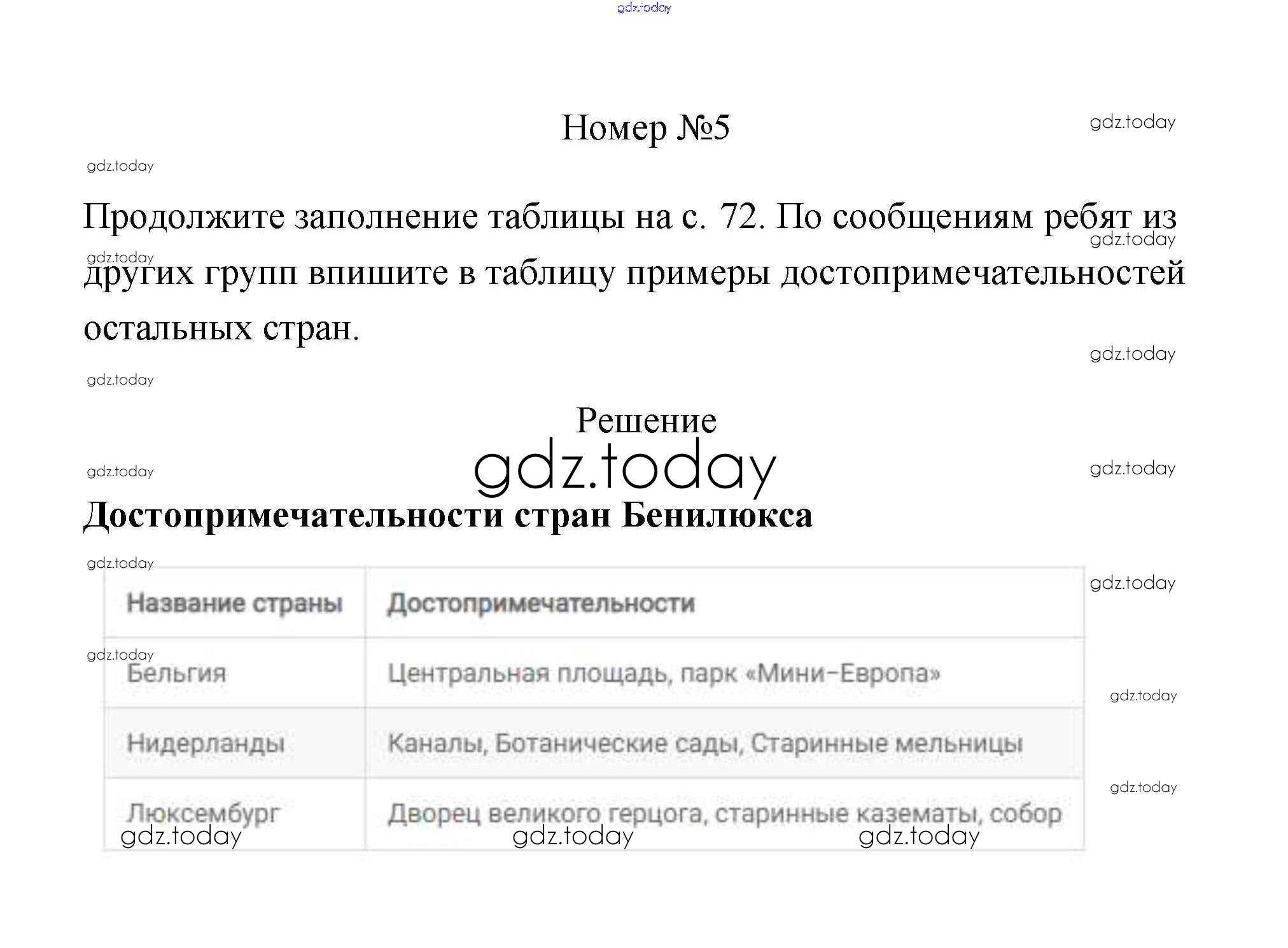 gdz.today

Номер №5

gdz.today

gdz.today

Продолжите заполнение таблицы на с. 72. По сообщениям ребят из других групп впишите в таблицу примеры достопримечательностей остальных стран.

gdz.today

gdz.today

gdz.today

gdz.today

Решение

gdz.today

gdz.today

gdz.today

Достопримечательности стран Бенилюкса

gdz.today

gdz.today

| Название страны | Достопримечательности |
|---|---|
| Бельгия | Центральная площадь, парк «Мини-Европа» |
| Нидерланды | Каналы, Ботанические сады, Старинные мельницы |
| Люксембург | Дворец великого герцога, старинные казематы, собор |

gdz.today

gdz.today

gdz.today

gdz.today gdz.today gdz.today